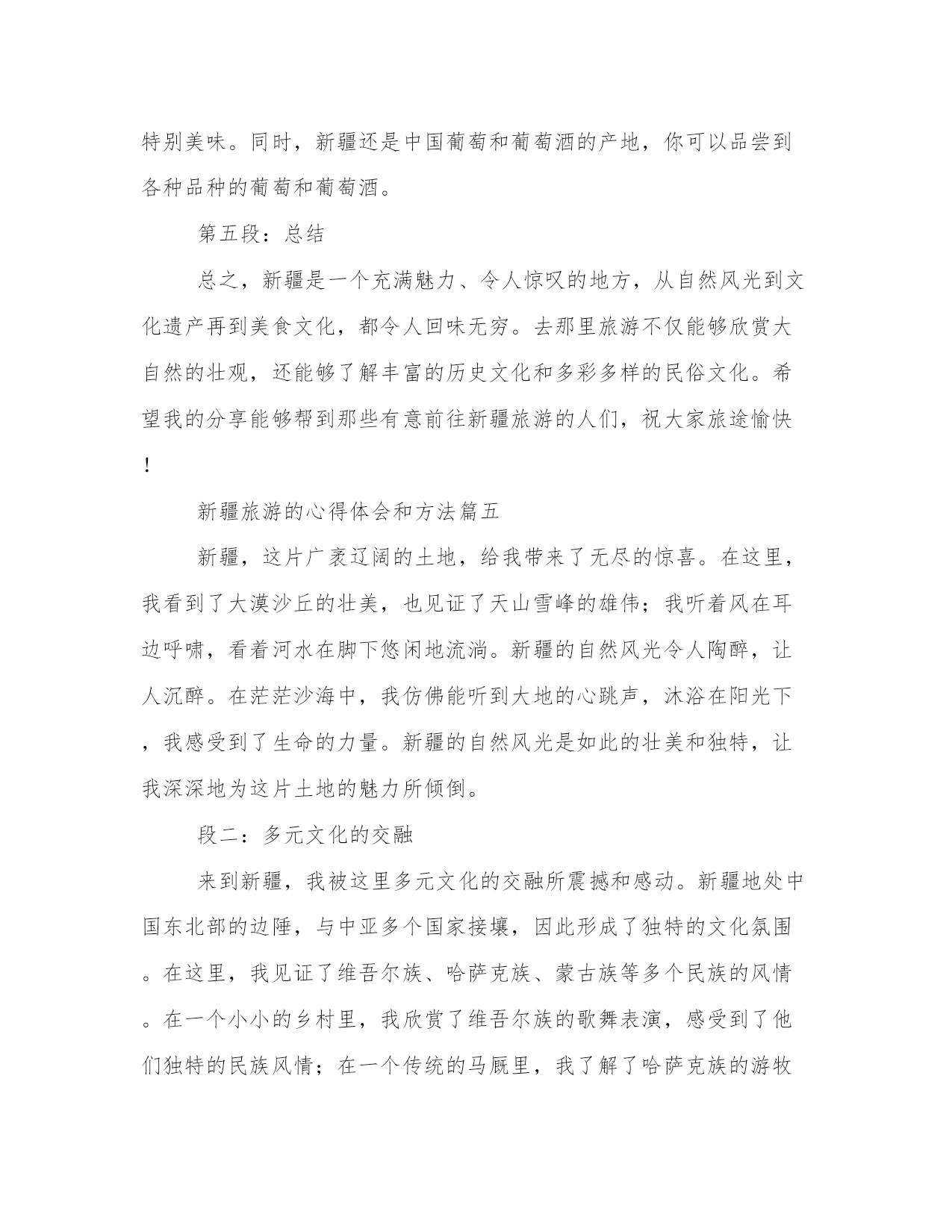 特别美味。同时，新疆还是中国葡萄和葡萄酒的产地，你可以品尝到各种品种的葡萄和葡萄酒。

第五段：总结

总之，新疆是一个充满魅力、令人惊叹的地方，从自然风光到文化遗产再到美食文化，都令人回味无穷。去那里旅游不仅能够欣赏大自然的壮观，还能够了解丰富的历史文化和多彩多样的民俗文化。希望我的分享能够帮到那些有意前往新疆旅游的人们，祝大家旅途愉快！

新疆旅游的心得体会和方法篇五

新疆，这片广袤辽阔的土地，给我带来了无尽的惊喜。在这里，我看到了大漠沙丘的壮美，也见证了天山雪峰的雄伟；我听着风在耳边呼啸，看着河水在脚下悠闲地流淌。新疆的自然风光令人陶醉，让人沉醉。在茫茫沙海中，我仿佛能听到大地的心跳声，沐浴在阳光下，我感受到了生命的力量。新疆的自然风光是如此的壮美和独特，让我深深地为这片土地的魅力所倾倒。

段二：多元文化的交融

来到新疆，我被这里多元文化的交融所震撼和感动。新疆地处中国东北部的边陲，与中亚多个国家接壤，因此形成了独特的文化氛围。在这里，我见证了维吾尔族、哈萨克族、蒙古族等多个民族的风情。在一个小小的乡村里，我欣赏了维吾尔族的歌舞表演，感受到了他们独特的民族风情；在一个传统的马厩里，我了解了哈萨克族的游牧